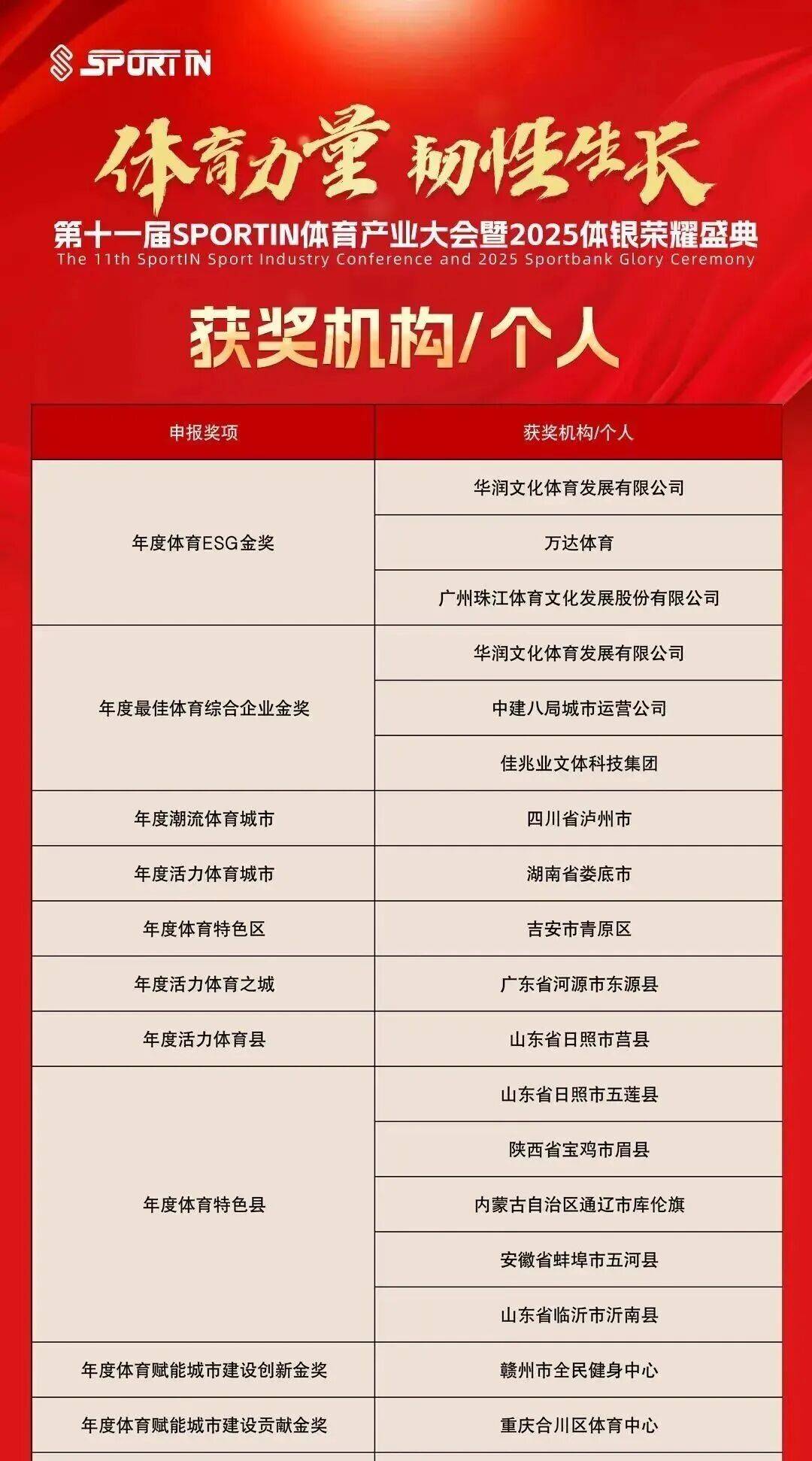 SPORTIN

体育力量 韧性生长

第十一届SPORTIN体育产业大会暨2025体银荣耀盛典
The 11th SportIN Sport Industry Conference and 2025 Sportbank Glory Ceremony

获奖机构/个人

| 申报奖项 | 获奖机构/个人 |
|---|---|
| 年度体育ESG金奖 | 华润文化体育发展有限公司 |
| | 万达体育 |
| | 广州珠江体育文化发展股份有限公司 |
| 年度最佳体育综合企业金奖 | 华润文化体育发展有限公司 |
| | 中建八局城市运营公司 |
| | 佳兆业文体科技集团 |
| 年度潮流体育城市 | 四川省泸州市 |
| 年度活力体育城市 | 湖南省娄底市 |
| 年度体育特色区 | 吉安市青原区 |
| 年度活力体育之城 | 广东省河源市东源县 |
| 年度活力体育县 | 山东省日照市莒县 |
| 年度体育特色县 | 山东省日照市五莲县 |
| | 陕西省宝鸡市眉县 |
| | 内蒙古自治区通辽市库伦旗 |
| | 安徽省蚌埠市五河县 |
| | 山东省临沂市沂南县 |
| 年度体育赋能城市建设创新金奖 | 赣州市全民健身中心 |
| 年度体育赋能城市建设贡献金奖 | 重庆合川区体育中心 |